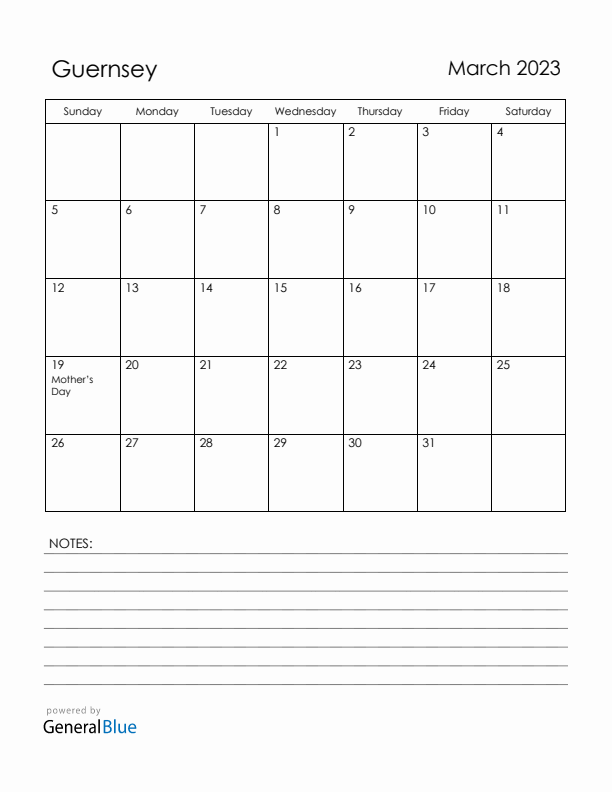 Guernsey

March 2023

| Sunday | Monday | Tuesday | Wednesday | Thursday | Friday | Saturday |
|---|---|---|---|---|---|---|
| | | | 1 | 2 | 3 | 4 |
| 5 | 6 | 7 | 8 | 9 | 10 | 11 |
| 12 | 13 | 14 | 15 | 16 | 17 | 18 |
| 19 Mother's Day | 20 | 21 | 22 | 23 | 24 | 25 |
| 26 | 27 | 28 | 29 | 30 | 31 | |

NOTES:

powered by
GeneralBlue